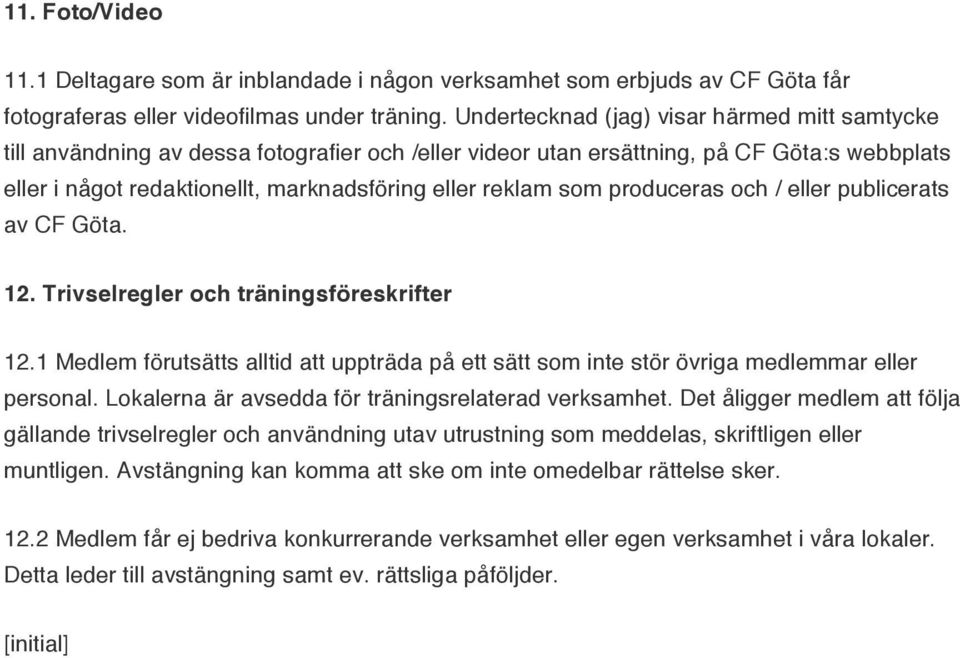 11. Foto/Video

11.1 Deltagare som är inblandade i någon verksamhet som erbjuds av CF Göta får fotograferas eller videofilmas under träning. Undertecknad (jag) visar härmed mitt samtycke till användning av dessa fotografier och /eller videor utan ersättning, på CF Göta:s webbplats eller i något redaktionellt, marknadsföring eller reklam som produceras och / eller publicerats av CF Göta.

12. Trivselregler och träningsföreskrifter

12.1 Medlem förutsätts alltid att uppträda på ett sätt som inte stör övriga medlemmar eller personal. Lokalerna är avsedda för träningsrelaterad verksamhet. Det åligger medlem att följa gällande trivselregler och användning utav utrustning som meddelas, skriftligen eller muntligen. Avstängning kan komma att ske om inte omedelbar rättelse sker.

12.2 Medlem får ej bedriva konkurrerande verksamhet eller egen verksamhet i våra lokaler. Detta leder till avstängning samt ev. rättsliga påföljder.

[initial]